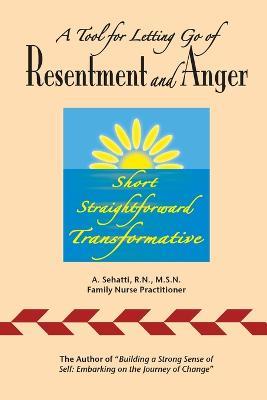 A Tool for Letting Go of
Resentment and Anger

Short
Straightforward
Transformative

A. Sehatti, R.N., M.S.N.
Family Nurse Practitioner

The Author of "Building a Strong Sense of Self: Embarking on the Journey of Change"